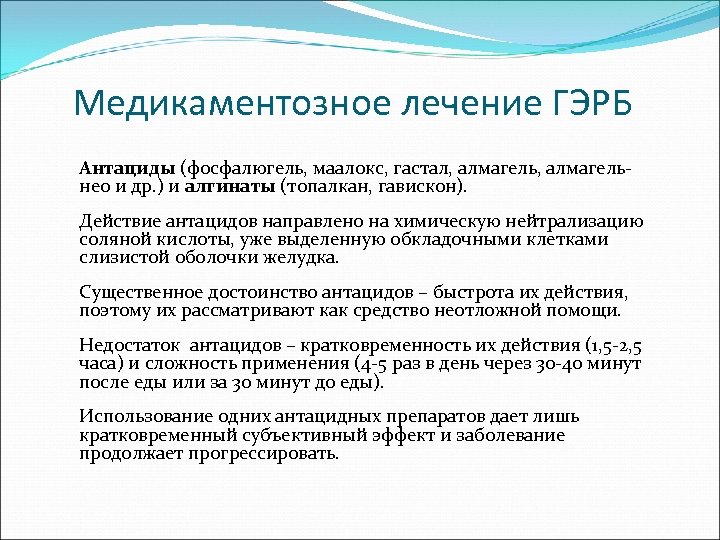 Медикаментозное лечение ГЭРБ

Антациды (фосфалюгель, маалокс, гастал, алмагель, алмагель-нео и др.) и алгинаты (топалкан, гавискон).

Действие антацидов направлено на химическую нейтрализацию соляной кислоты, уже выделенную обкладочными клетками слизистой оболочки желудка.

Существенное достоинство антацидов – быстрота их действия, поэтому их рассматривают как средство неотложной помощи.

Недостаток антацидов – кратковременность их действия (1,5-2,5 часа) и сложность применения (4-5 раз в день через 30-40 минут после еды или за 30 минут до еды).

Использование одних антацидных препаратов дает лишь кратковременный субъективный эффект и заболевание продолжает прогрессировать.